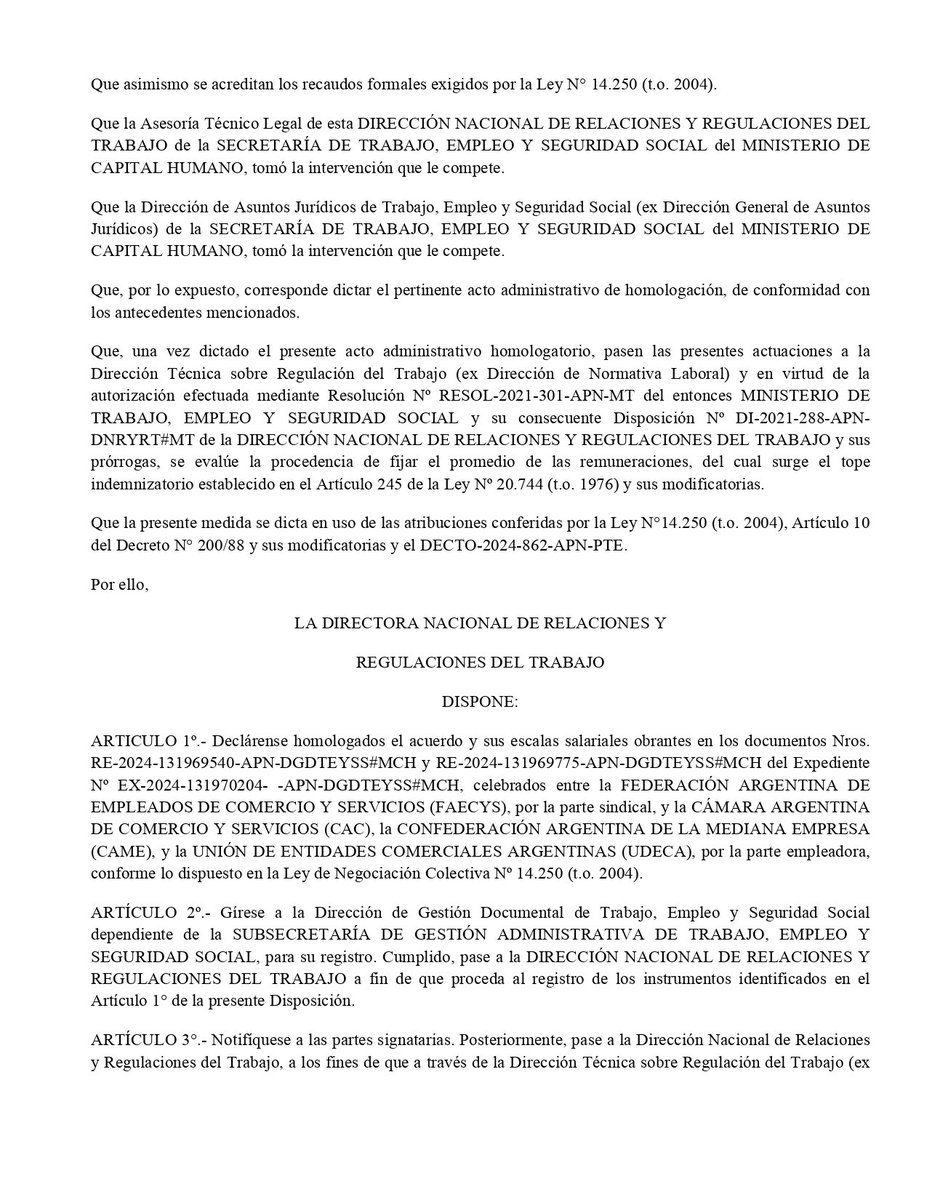 Que asimismo se acreditan los recaudos formales exigidos por la Ley N° 14.250 (t.o. 2004).

Que la Asesoría Técnico Legal de esta DIRECCIÓN NACIONAL DE RELACIONES Y REGULACIONES DEL TRABAJO de la SECRETARÍA DE TRABAJO, EMPLEO Y SEGURIDAD SOCIAL del MINISTERIO DE CAPITAL HUMANO, tomó la intervención que le compete.

Que la Dirección de Asuntos Jurídicos de Trabajo, Empleo y Seguridad Social (ex Dirección General de Asuntos Jurídicos) de la SECRETARÍA DE TRABAJO, EMPLEO Y SEGURIDAD SOCIAL del MINISTERIO DE CAPITAL HUMANO, tomó la intervención que le compete.

Que, por lo expuesto, corresponde dictar el pertinente acto administrativo de homologación, de conformidad con los antecedentes mencionados.

Que, una vez dictado el presente acto administrativo homologatorio, pasen las presentes actuaciones a la Dirección Técnica sobre Regulación del Trabajo (ex Dirección de Normativa Laboral) y en virtud de la autorización efectuada mediante Resolución Nº RESOL-2021-301-APN-MT del entonces MINISTERIO DE TRABAJO, EMPLEO Y SEGURIDAD SOCIAL y su consecuente Disposición Nº DI-2021-288-APN-DNRYRT#MT de la DIRECCIÓN NACIONAL DE RELACIONES Y REGULACIONES DEL TRABAJO y sus prórrogas, se evalúe la procedencia de fijar el promedio de las remuneraciones, del cual surge el tope indemnizatorio establecido en el Artículo 245 de la Ley Nº 20.744 (t.o. 1976) y sus modificatorias.

Que la presente medida se dicta en uso de las atribuciones conferidas por la Ley N°14.250 (t.o. 2004), Artículo 10 del Decreto N° 200/88 y sus modificatorias y el DECTO-2024-862-APN-PTE.

Por ello,

LA DIRECTORA NACIONAL DE RELACIONES Y

REGULACIONES DEL TRABAJO

DISPONE:

ARTICULO 1º.- Declárense homologados el acuerdo y sus escalas salariales obrantes en los documentos Nros. RE-2024-131969540-APN-DGDTEYSS#MCH y RE-2024-131969775-APN-DGDTEYSS#MCH del Expediente Nº EX-2024-131970204- -APN-DGDTEYSS#MCH, celebrados entre la FEDERACIÓN ARGENTINA DE EMPLEADOS DE COMERCIO Y SERVICIOS (FAECYS), por la parte sindical, y la CÁMARA ARGENTINA DE COMERCIO Y SERVICIOS (CAC), la CONFEDERACIÓN ARGENTINA DE LA MEDIANA EMPRESA (CAME), y la UNIÓN DE ENTIDADES COMERCIALES ARGENTINAS (UDECA), por la parte empleadora, conforme lo dispuesto en la Ley de Negociación Colectiva Nº 14.250 (t.o. 2004).

ARTÍCULO 2º.- Gírese a la Dirección de Gestión Documental de Trabajo, Empleo y Seguridad Social dependiente de la SUBSECRETARÍA DE GESTIÓN ADMINISTRATIVA DE TRABAJO, EMPLEO Y SEGURIDAD SOCIAL, para su registro. Cumplido, pase a la DIRECCIÓN NACIONAL DE RELACIONES Y REGULACIONES DEL TRABAJO a fin de que proceda al registro de los instrumentos identificados en el Artículo 1° de la presente Disposición.

ARTÍCULO 3°.- Notifíquese a las partes signatarias. Posteriormente, pase a la Dirección Nacional de Relaciones y Regulaciones del Trabajo, a los fines de que a través de la Dirección Técnica sobre Regulación del Trabajo (ex